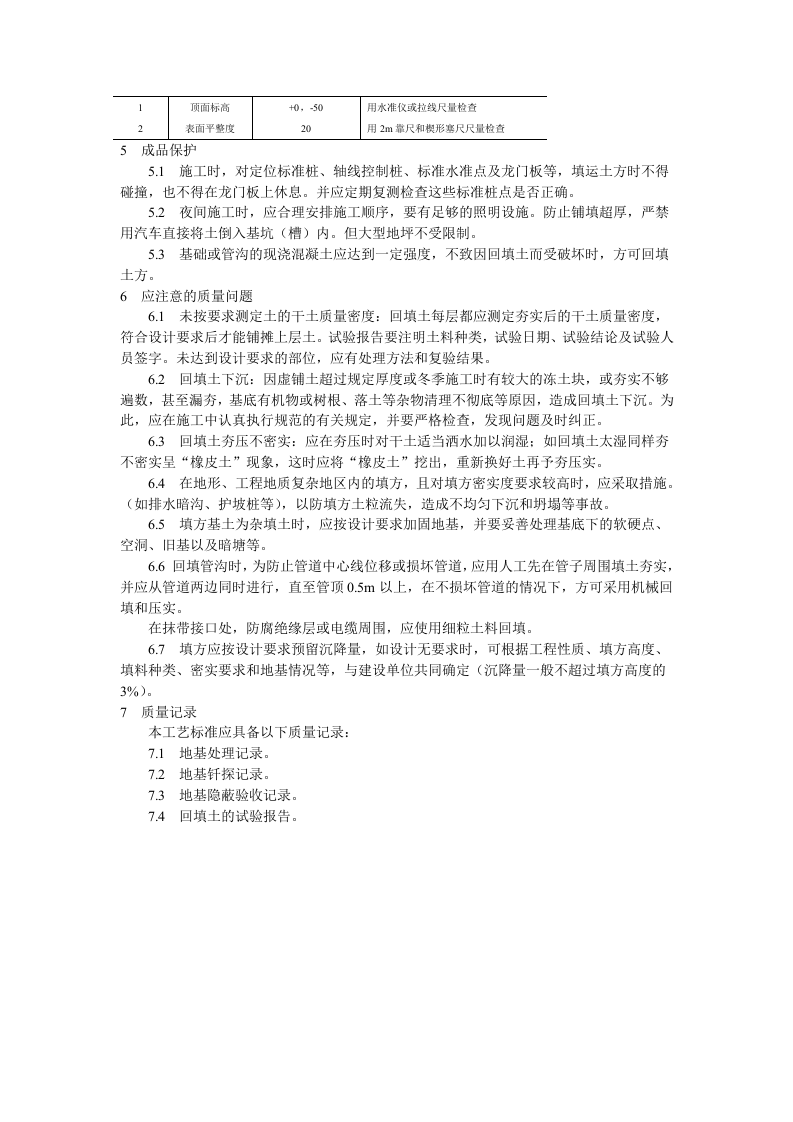 | 1 | 顶面标高 | +0，-50 | 用水准仪或拉线尺量检查 |
|---|---|---|---|
| 2 | 表面平整度 | 20 | 用2m靠尺和楔形塞尺尺量检查 |

5 成品保护

5.1 施工时，对定位标准桩、轴线控制桩、标准水准点及龙门板等，填运土方时不得碰撞，也不得在龙门板上休息。并应定期复测检查这些标准桩点是否正确。

5.2 夜间施工时，应合理安排施工顺序，要有足够的照明设施。防止铺填超厚，严禁用汽车直接将土倒入基坑（槽）内。但大型地坪不受限制。

5.3 基础或管沟的现浇混凝土应达到一定强度，不致因回填土而受破坏时，方可回填土方。

6 应注意的质量问题

6.1 未按要求测定土的干土质量密度：回填土每层都应测定夯实后的干土质量密度，符合设计要求后才能铺摊上层土。试验报告要注明土料种类，试验日期、试验结论及试验人员签字。未达到设计要求的部位，应有处理方法和复验结果。

6.2 回填土下沉：因虚铺土超过规定厚度或冬季施工时有较大的冻土块，或夯实不够遍数，甚至漏夯，基底有机物或树根、落土等杂物清理不彻底等原因，造成回填土下沉。为此，应在施工中认真执行规范的有关规定，并要严格检查，发现问题及时纠正。

6.3 回填土夯压不密实：应在夯压时对干土适当洒水加以润湿；如回填土太湿同样夯不密实呈“橡皮土”现象，这时应将“橡皮土”挖出，重新换好土再予夯压实。

6.4 在地形、工程地质复杂地区内的填方，且对填方密实度要求较高时，应采取措施。（如排水暗沟、护坡桩等），以防填方土粒流失，造成不均匀下沉和坍塌等事故。

6.5 填方基土为杂填土时，应按设计要求加固地基，并要妥善处理基底下的软硬点、空洞、旧基以及暗塘等。

6.6 回填管沟时，为防止管道中心线位移或损坏管道，应用人工先在管子周围填土夯实，并应从管道两边同时进行，直至管顶0.5m以上，在不损坏管道的情况下，方可采用机械回填和压实。

在抹带接口处，防腐绝缘层或电缆周围，应使用细粒土料回填。

6.7 填方应按设计要求预留沉降量，如设计无要求时，可根据工程性质、填方高度、填料种类、密实要求和地基情况等，与建设单位共同确定（沉降量一般不超过填方高度的3%）。

7 质量记录

本工艺标准应具备以下质量记录：

7.1 地基处理记录。

7.2 地基钎探记录。

7.3 地基隐蔽验收记录。

7.4 回填土的试验报告。